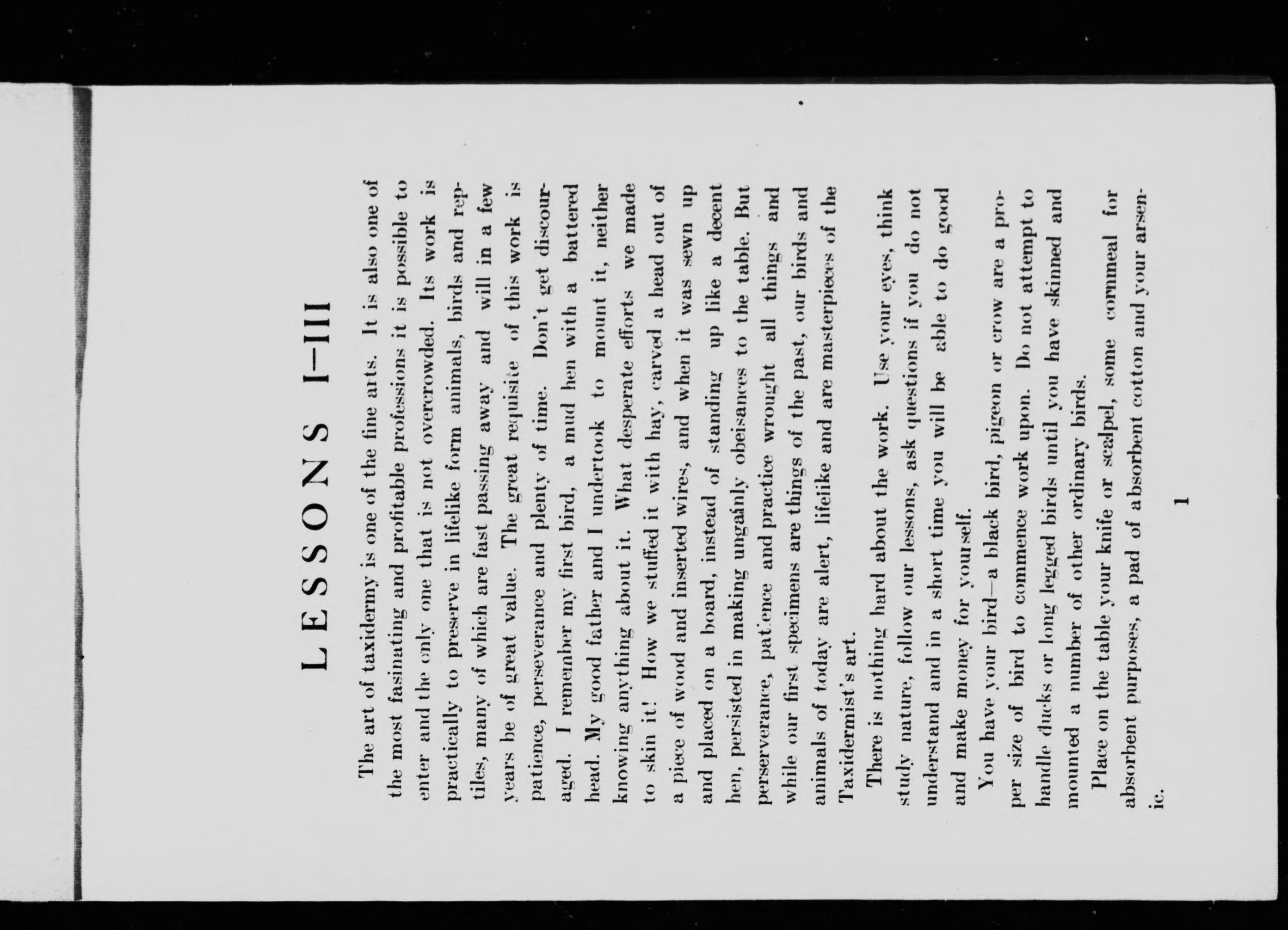 LESSONS I–III

The art of taxidermy is one of the fine arts. It is also one of the most fasinating and profitable professions it is possible to enter and the only one that is not overcrowded. Its work is practically to preserve in lifelike form animals, birds and reptiles, many of which are fast passing away and will in a few years be of great value. The great requisite of this work is patience, perseverance and plenty of time. Don't get discouraged. I remember my first bird, a mud hen with a battered head. My good father and I undertook to mount it, neither knowing anything about it. What desperate efforts we made to skin it! How we stuffed it with hay, carved a head out of a piece of wood and inserted wires, and when it was sewn up and placed on a board, instead of standing up like a decent hen, persisted in making ungainly obeisances to the table. But perserverance, patience and practice wrought all things and while our first specimens are things of the past, our birds and animals of today are alert, lifelike and are masterpieces of the Taxidermist's art.

There is nothing hard about the work. Use your eyes, think study nature, follow our lessons, ask questions if you do not understand and in a short time you will be able to do good and make money for yourself.

You have your bird—a black bird, pigeon or crow are a proper size of bird to commence work upon. Do not attempt to handle ducks or long legged birds until you have skinned and mounted a number of other ordinary birds.

Place on the table your knife or scalpel, some cornmeal for absorbent purposes, a pad of absorbent cotton and your arsenic.

1